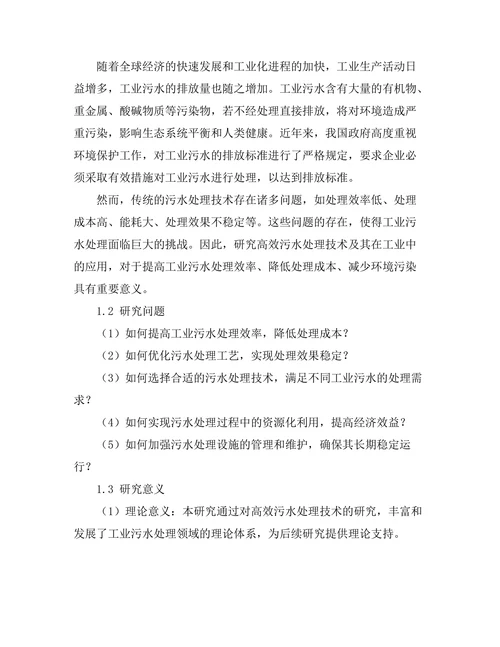 随着全球经济的快速发展和工业化进程的加快，工业生产活动日益增多，工业污水的排放量也随之增加。工业污水含有大量的有机物、重金属、酸碱物质等污染物，若不经处理直接排放，将对环境造成严重污染，影响生态系统平衡和人类健康。近年来，我国政府高度重视环境保护工作，对工业污水的排放标准进行了严格规定，要求企业必须采取有效措施对工业污水进行处理，以达到排放标准。

然而，传统的污水处理技术存在诸多问题，如处理效率低、处理成本高、能耗大、处理效果不稳定等。这些问题的存在，使得工业污水处理面临巨大的挑战。因此，研究高效污水处理技术及其在工业中的应用，对于提高工业污水处理效率、降低处理成本、减少环境污染具有重要意义。

1.2 研究问题

（1）如何提高工业污水处理效率，降低处理成本？

（2）如何优化污水处理工艺，实现处理效果稳定？

（3）如何选择合适的污水处理技术，满足不同工业污水的处理需求？

（4）如何实现污水处理过程中的资源化利用，提高经济效益？

（5）如何加强污水处理设施的管理和维护，确保其长期稳定运行？

1.3 研究意义

（1）理论意义：本研究通过对高效污水处理技术的研究，丰富和发展了工业污水处理领域的理论体系，为后续研究提供理论支持。